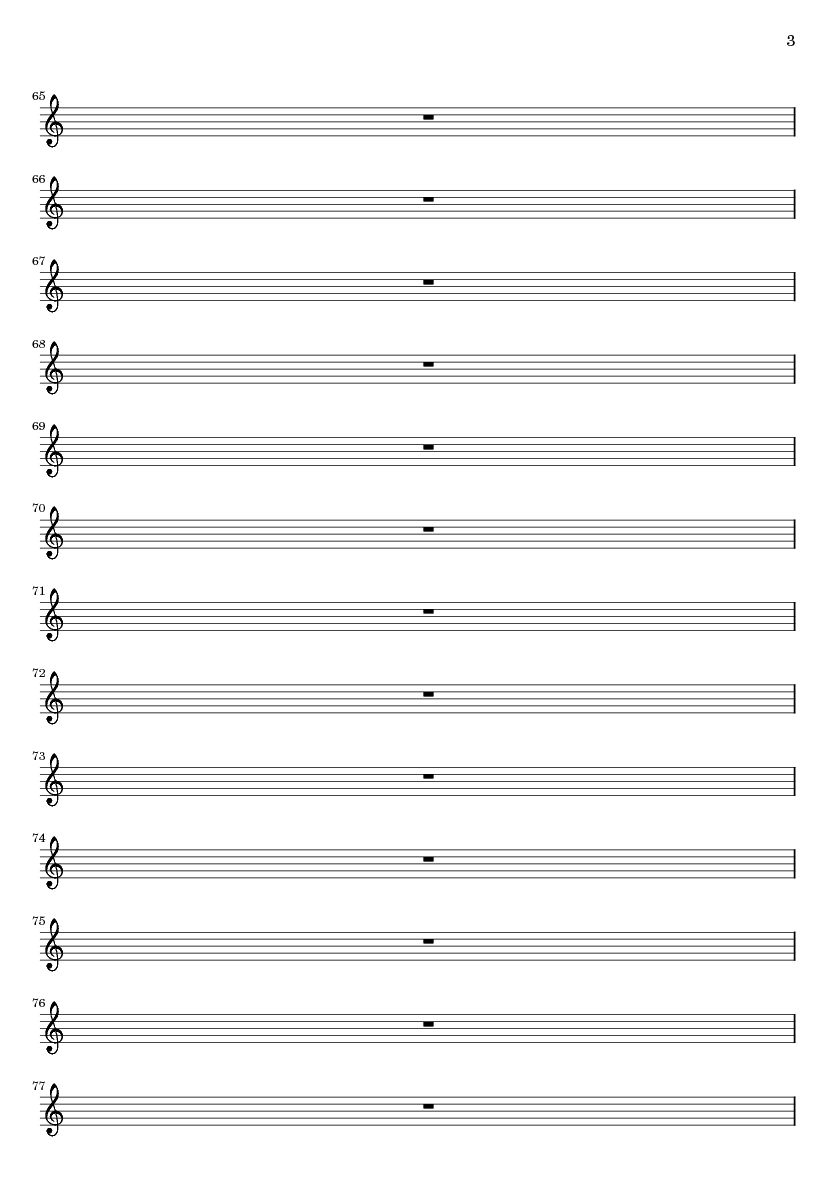 3

65

66

67

68

69

70

71

72

73

74

75

76

77